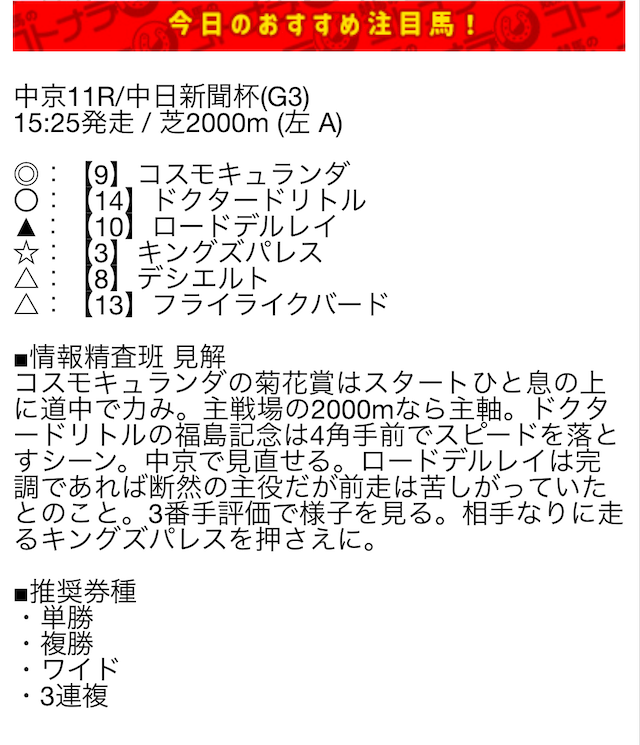 今日のおすすめ注目馬！

中京11R/中日新聞杯(G3)
15:25発走 / 芝2000m (左 A)

◎：【9】コスモキュランダ
○：【14】ドクタードリトル
▲：【10】ロードデルレイ
☆：【3】キングズパレス
△：【8】デシエルト
△：【13】フライライクバード

■情報精査班 見解
コスモキュランダの菊花賞はスタートひと息の上に道中で力み。主戦場の2000mなら主軸。ドクタードリトルの福島記念は4角手前でスピードを落とすシーン。中京で見直せる。ロードデルレイは完調であれば断然の主役だが前走は苦しがっていたとのこと。3番手評価で様子を見る。相手なりに走るキングズパレスを押さえに。

■推奨券種
・単勝
・複勝
・ワイド
・3連複